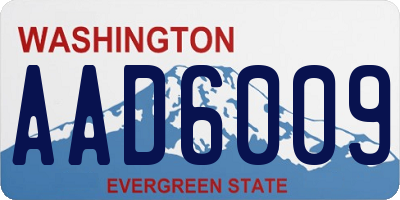 WASHINGTON

AAD6009

EVERGREEN STATE